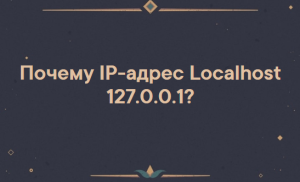 Почему IP-адрес Localhost 127.0.0.1?